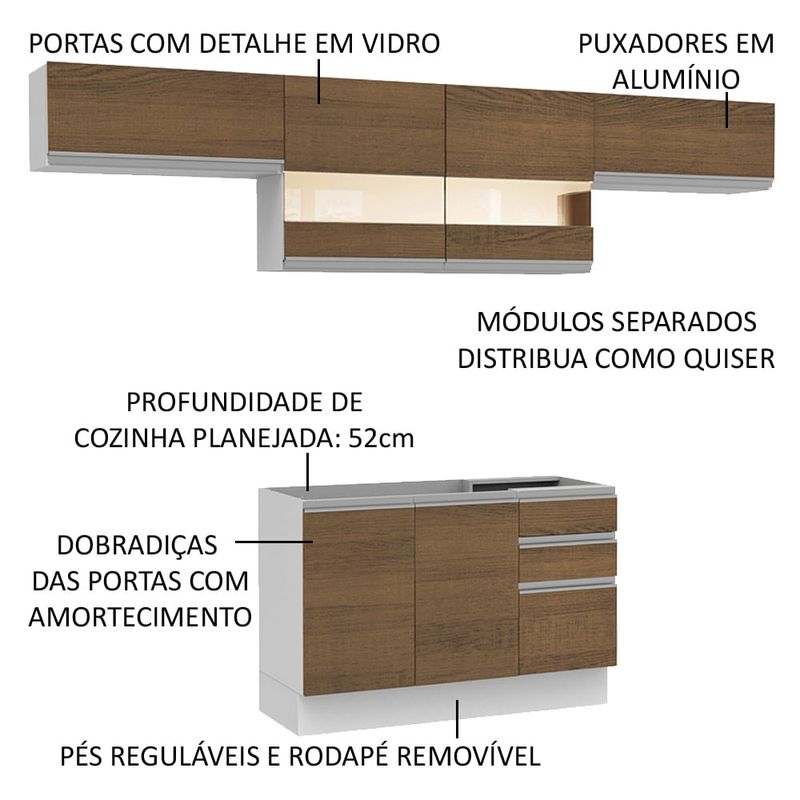 PORTAS COM DETALHE EM VIDRO

PUXADORES EM ALUMÍNIO

MÓDULOS SEPARADOS DISTRIBUA COMO QUISER

PROFUNDIDADE DE COZINHA PLANEJADA: 52cm

DOBRADIÇAS DAS PORTAS COM AMORTECIMENTO

PÉS REGULÁVEIS E RODAPÉ REMOVÍVEL